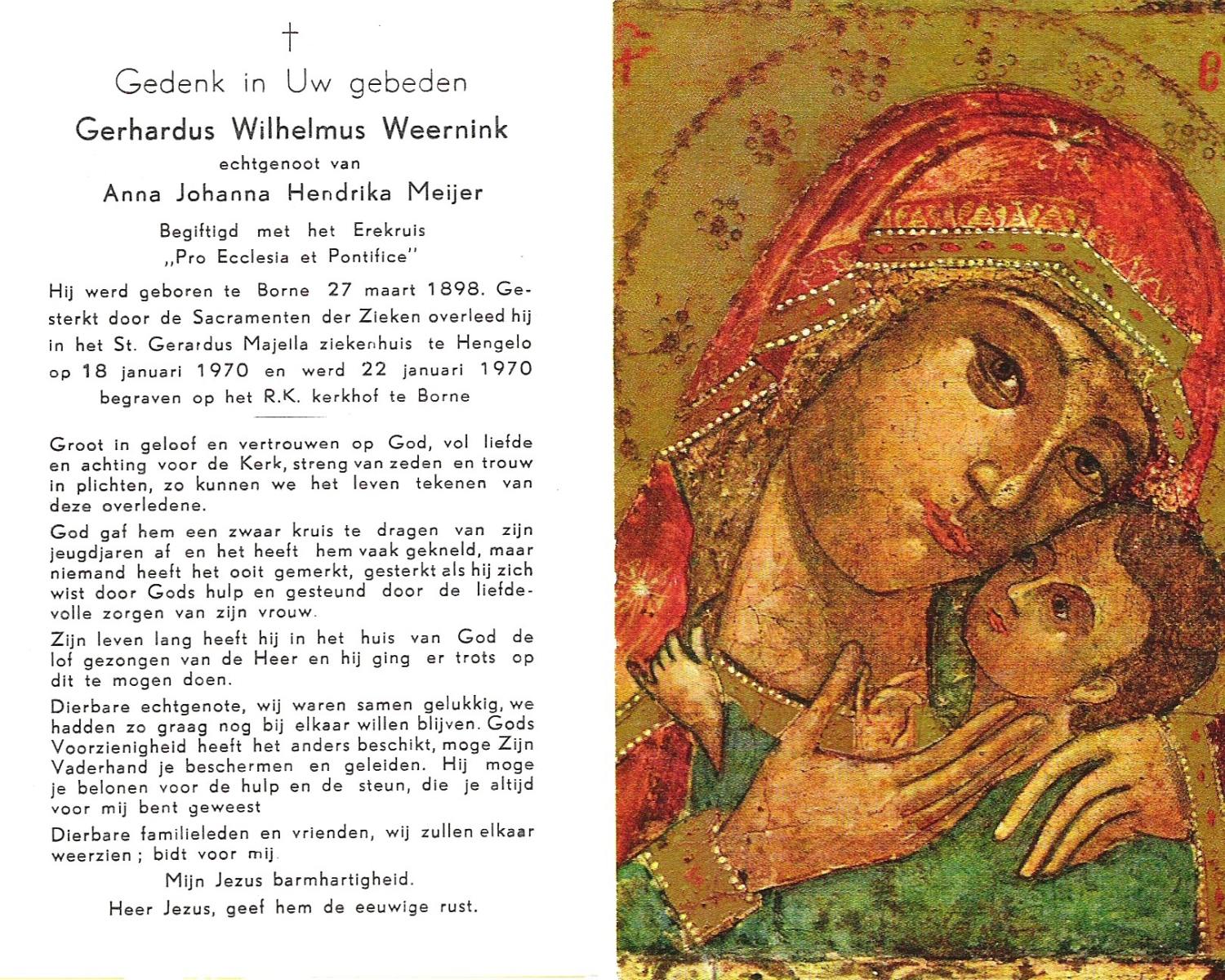 †

Gedenk in Uw gebeden

Gerhardus Wilhelmus Weernink

echtgenoot van

Anna Johanna Hendrika Meijer

Begiftigd met het Erekruis
„Pro Ecclesia et Pontifice"

Hij werd geboren te Borne 27 maart 1898. Gesterkt door de Sacramenten der Zieken overleed hij in het St. Gerardus Majella ziekenhuis te Hengelo op 18 januari 1970 en werd 22 januari 1970 begraven op het R.K. kerkhof te Borne

Groot in geloof en vertrouwen op God, vol liefde en achting voor de Kerk, streng van zeden en trouw in plichten, zo kunnen we het leven tekenen van deze overledene.

God gaf hem een zwaar kruis te dragen van zijn jeugdjaren af en het heeft hem vaak gekneld, maar niemand heeft het ooit gemerkt, gesterkt als hij zich wist door Gods hulp en gesteund door de liefdevolle zorgen van zijn vrouw.

Zijn leven lang heeft hij in het huis van God de lof gezongen van de Heer en hij ging er trots op dit te mogen doen.

Dierbare echtgenote, wij waren samen gelukkig, we hadden zo graag nog bij elkaar willen blijven. Gods Voorzienigheid heeft het anders beschikt, moge Zijn Vaderhand je beschermen en geleiden. Hij moge je belonen voor de hulp en de steun, die je altijd voor mij bent geweest

Dierbare familieleden en vrienden, wij zullen elkaar weerzien; bidt voor mij.

Mijn Jezus barmhartigheid.

Heer Jezus, geef hem de eeuwige rust.